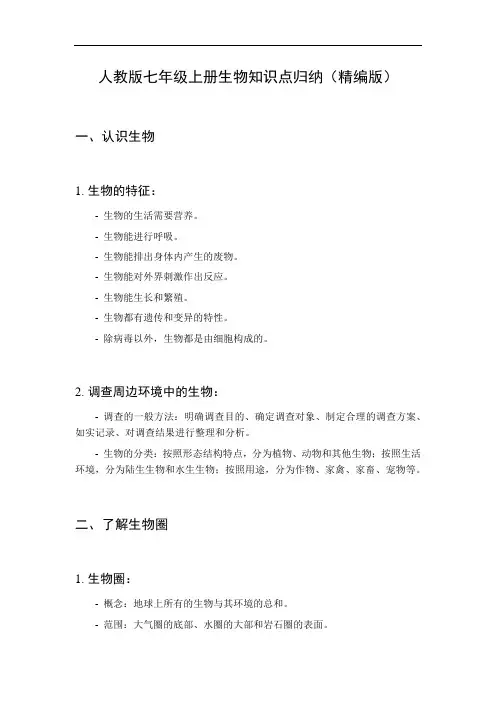 人教版七年级上册生物知识点归纳（精编版）

一、认识生物

1. 生物的特征：

- 生物的生活需要营养。

- 生物能进行呼吸。

- 生物能排出身体内产生的废物。

- 生物能对外界刺激作出反应。

- 生物能生长和繁殖。

- 生物都有遗传和变异的特性。

- 除病毒以外，生物都是由细胞构成的。

2. 调查周边环境中的生物：

- 调查的一般方法：明确调查目的、确定调查对象、制定合理的调查方案、如实记录、对调查结果进行整理和分析。

- 生物的分类：按照形态结构特点，分为植物、动物和其他生物；按照生活环境，分为陆生生物和水生生物；按照用途，分为作物、家禽、家畜、宠物等。

二、了解生物圈

1. 生物圈：

- 概念：地球上所有的生物与其环境的总和。

- 范围：大气圈的底部、水圈的大部和岩石圈的表面。